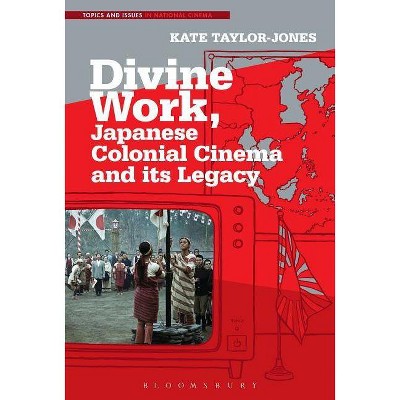 TOPICS AND ISSUES IN NATIONAL CINEMA

KATE TAYLOR-JONES

Divine Work, Japanese Colonial Cinema and its Legacy

BLOOMSBURY